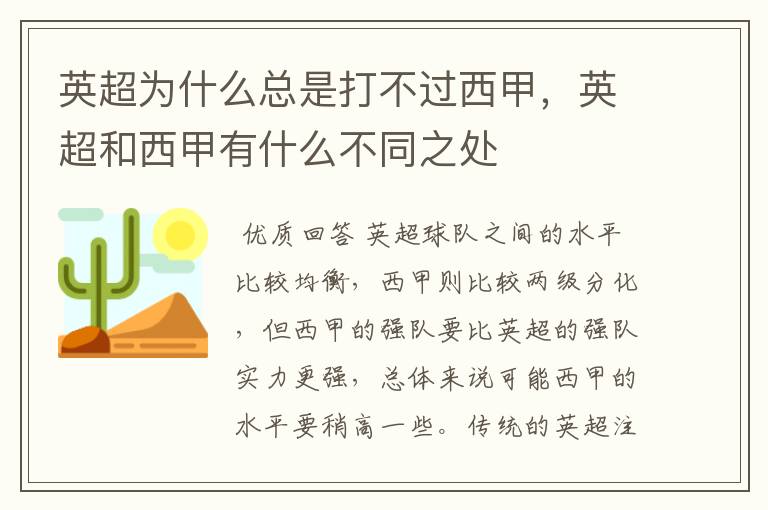 英超为什么总是打不过西甲，英超和西甲有什么不同之处

优质回答 英超球队之间的水平比较均衡，西甲则比较两级分化，但西甲的强队要比英超的强队实力更强，总体来说可能西甲的水平要稍高一些。传统的英超注